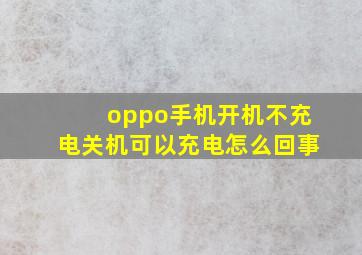 oppo手机开机不充电关机可以充电怎么回事